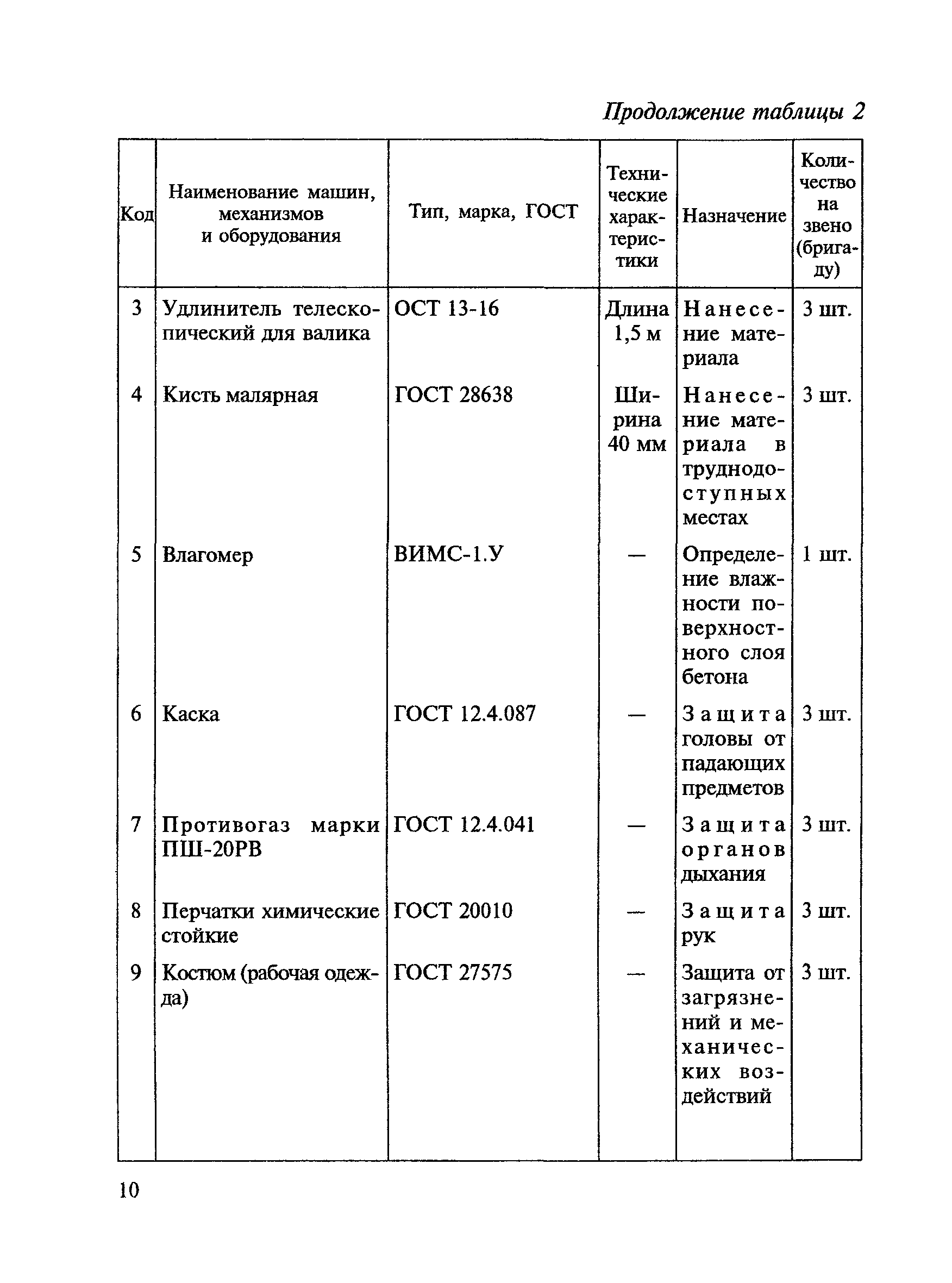 Продолжение таблицы 2

| Код | Наименование машин, механизмов и оборудования | Тип, марка, ГОСТ | Технические характеристики | Назначение | Количество на звено (бригаду) |
|---|---|---|---|---|---|
| 3 | Удлинитель телескопический для валика | ОСТ 13-16 | Длина 1,5 м | Нанесение материала | 3 шт. |
| 4 | Кисть малярная | ГОСТ 28638 | Ширина 40 мм | Нанесение материала в труднодоступных местах | 3 шт. |
| 5 | Влагомер | ВИМС-1.У | — | Определение влажности поверхностного слоя бетона | 1 шт. |
| 6 | Каска | ГОСТ 12.4.087 | — | Защита головы от падающих предметов | 3 шт. |
| 7 | Противогаз марки ПШ-20РВ | ГОСТ 12.4.041 | — | Защита органов дыхания | 3 шт. |
| 8 | Перчатки химические стойкие | ГОСТ 20010 | — | Защита рук | 3 шт. |
| 9 | Костюм (рабочая одежда) | ГОСТ 27575 | — | Защита от загрязнений и механических воздействий | 3 шт. |

10